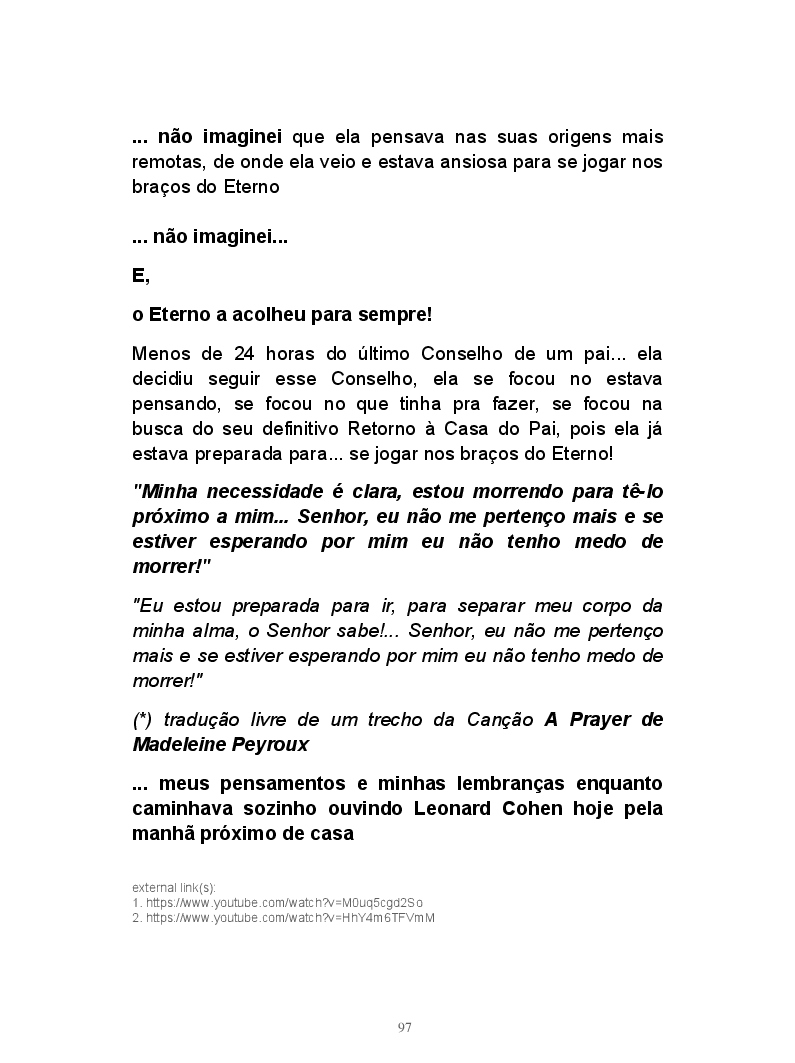 ... não imaginei que ela pensava nas suas origens mais remotas, de onde ela veio e estava ansiosa para se jogar nos braços do Eterno

... não imaginei...

E,

o Eterno a acolheu para sempre!

Menos de 24 horas do último Conselho de um pai... ela decidiu seguir esse Conselho, ela se focou no estava pensando, se focou no que tinha pra fazer, se focou na busca do seu definitivo Retorno à Casa do Pai, pois ela já estava preparada para... se jogar nos braços do Eterno!

"Minha necessidade é clara, estou morrendo para tê-lo próximo a mim... Senhor, eu não me pertenço mais e se estiver esperando por mim eu não tenho medo de morrer!"

"Eu estou preparada para ir, para separar meu corpo da minha alma, o Senhor sabe!... Senhor, eu não me pertenço mais e se estiver esperando por mim eu não tenho medo de morrer!"

(*) tradução livre de um trecho da Canção A Prayer de Madeleine Peyroux

... meus pensamentos e minhas lembranças enquanto caminhava sozinho ouvindo Leonard Cohen hoje pela manhã próximo de casa

external link(s):
1. https://www.youtube.com/watch?v=M0uq5cgd2So
2. https://www.youtube.com/watch?v=HhY4m6TFVmM

97